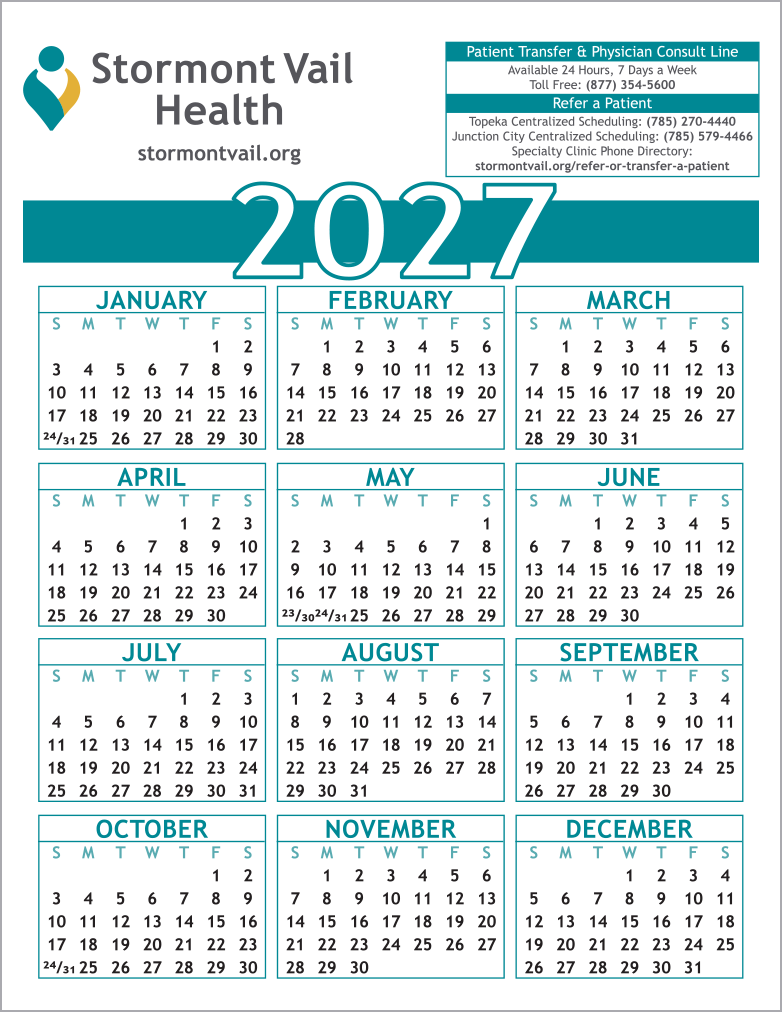 Stormont Vail Health

stormontvail.org

Patient Transfer & Physician Consult Line
Available 24 Hours, 7 Days a Week
Toll Free: (877) 354-5600

Refer a Patient
Topeka Centralized Scheduling: (785) 270-4440
Junction City Centralized Scheduling: (785) 579-4466
Specialty Clinic Phone Directory:
stormontvail.org/refer-or-transfer-a-patient

2027

JANUARY

| S | M | T | W | T | F | S |
|---|---|---|---|---|---|---|
| | | | | | 1 | 2 |
| 3 | 4 | 5 | 6 | 7 | 8 | 9 |
| 10 | 11 | 12 | 13 | 14 | 15 | 16 |
| 17 | 18 | 19 | 20 | 21 | 22 | 23 |
| 24/31 | 25 | 26 | 27 | 28 | 29 | 30 |

FEBRUARY

| S | M | T | W | T | F | S |
|---|---|---|---|---|---|---|
| | 1 | 2 | 3 | 4 | 5 | 6 |
| 7 | 8 | 9 | 10 | 11 | 12 | 13 |
| 14 | 15 | 16 | 17 | 18 | 19 | 20 |
| 21 | 22 | 23 | 24 | 25 | 26 | 27 |
| 28 | | | | | | |

MARCH

| S | M | T | W | T | F | S |
|---|---|---|---|---|---|---|
| | 1 | 2 | 3 | 4 | 5 | 6 |
| 7 | 8 | 9 | 10 | 11 | 12 | 13 |
| 14 | 15 | 16 | 17 | 18 | 19 | 20 |
| 21 | 22 | 23 | 24 | 25 | 26 | 27 |
| 28 | 29 | 30 | 31 | | | |

APRIL

| S | M | T | W | T | F | S |
|---|---|---|---|---|---|---|
| | | | | 1 | 2 | 3 |
| 4 | 5 | 6 | 7 | 8 | 9 | 10 |
| 11 | 12 | 13 | 14 | 15 | 16 | 17 |
| 18 | 19 | 20 | 21 | 22 | 23 | 24 |
| 25 | 26 | 27 | 28 | 29 | 30 | |

MAY

| S | M | T | W | T | F | S |
|---|---|---|---|---|---|---|
| | | | | | | 1 |
| 2 | 3 | 4 | 5 | 6 | 7 | 8 |
| 9 | 10 | 11 | 12 | 13 | 14 | 15 |
| 16 | 17 | 18 | 19 | 20 | 21 | 22 |
| 23/30 | 24/31 | 25 | 26 | 27 | 28 | 29 |

JUNE

| S | M | T | W | T | F | S |
|---|---|---|---|---|---|---|
| | | 1 | 2 | 3 | 4 | 5 |
| 6 | 7 | 8 | 9 | 10 | 11 | 12 |
| 13 | 14 | 15 | 16 | 17 | 18 | 19 |
| 20 | 21 | 22 | 23 | 24 | 25 | 26 |
| 27 | 28 | 29 | 30 | | | |

JULY

| S | M | T | W | T | F | S |
|---|---|---|---|---|---|---|
| | | | | 1 | 2 | 3 |
| 4 | 5 | 6 | 7 | 8 | 9 | 10 |
| 11 | 12 | 13 | 14 | 15 | 16 | 17 |
| 18 | 19 | 20 | 21 | 22 | 23 | 24 |
| 25 | 26 | 27 | 28 | 29 | 30 | 31 |

AUGUST

| S | M | T | W | T | F | S |
|---|---|---|---|---|---|---|
| 1 | 2 | 3 | 4 | 5 | 6 | 7 |
| 8 | 9 | 10 | 11 | 12 | 13 | 14 |
| 15 | 16 | 17 | 18 | 19 | 20 | 21 |
| 22 | 23 | 24 | 25 | 26 | 27 | 28 |
| 29 | 30 | 31 | | | | |

SEPTEMBER

| S | M | T | W | T | F | S |
|---|---|---|---|---|---|---|
| | | | 1 | 2 | 3 | 4 |
| 5 | 6 | 7 | 8 | 9 | 10 | 11 |
| 12 | 13 | 14 | 15 | 16 | 17 | 18 |
| 19 | 20 | 21 | 22 | 23 | 24 | 25 |
| 26 | 27 | 28 | 29 | 30 | | |

OCTOBER

| S | M | T | W | T | F | S |
|---|---|---|---|---|---|---|
| | | | | | 1 | 2 |
| 3 | 4 | 5 | 6 | 7 | 8 | 9 |
| 10 | 11 | 12 | 13 | 14 | 15 | 16 |
| 17 | 18 | 19 | 20 | 21 | 22 | 23 |
| 24/31 | 25 | 26 | 27 | 28 | 29 | 30 |

NOVEMBER

| S | M | T | W | T | F | S |
|---|---|---|---|---|---|---|
| | 1 | 2 | 3 | 4 | 5 | 6 |
| 7 | 8 | 9 | 10 | 11 | 12 | 13 |
| 14 | 15 | 16 | 17 | 18 | 19 | 20 |
| 21 | 22 | 23 | 24 | 25 | 26 | 27 |
| 28 | 29 | 30 | | | | |

DECEMBER

| S | M | T | W | T | F | S |
|---|---|---|---|---|---|---|
| | | | 1 | 2 | 3 | 4 |
| 5 | 6 | 7 | 8 | 9 | 10 | 11 |
| 12 | 13 | 14 | 15 | 16 | 17 | 18 |
| 19 | 20 | 21 | 22 | 23 | 24 | 25 |
| 26 | 27 | 28 | 29 | 30 | 31 | |